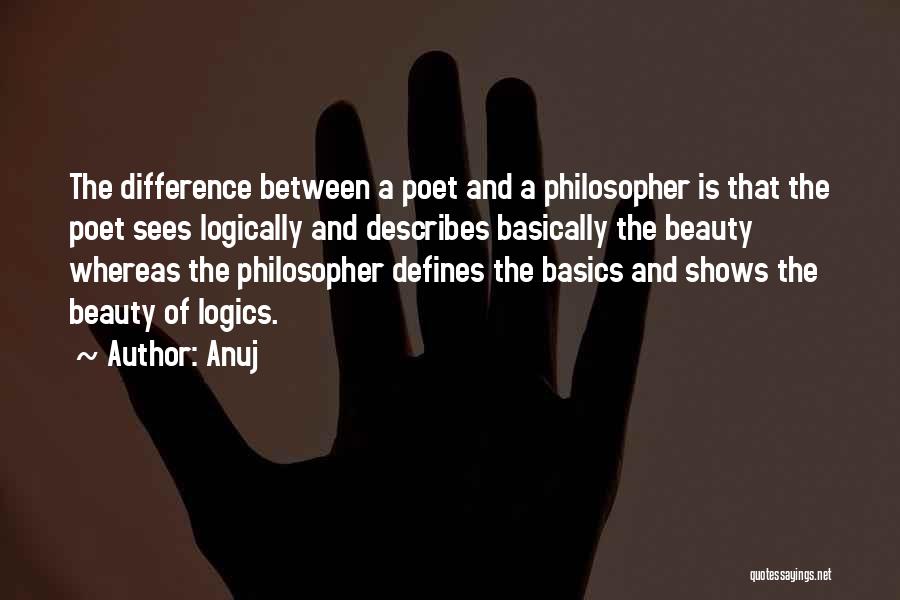 The difference between a poet and a philosopher is that the poet sees logically and describes basically the beauty whereas the philosopher defines the basics and shows the beauty of logics.

~ Author: Anuj

quotessayings.net